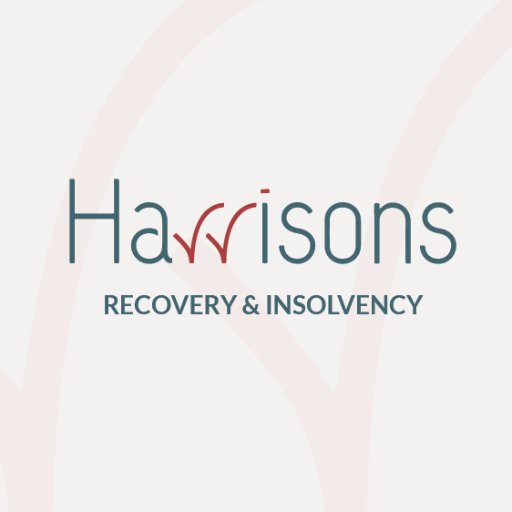 Harrisons

RECOVERY & INSOLVENCY